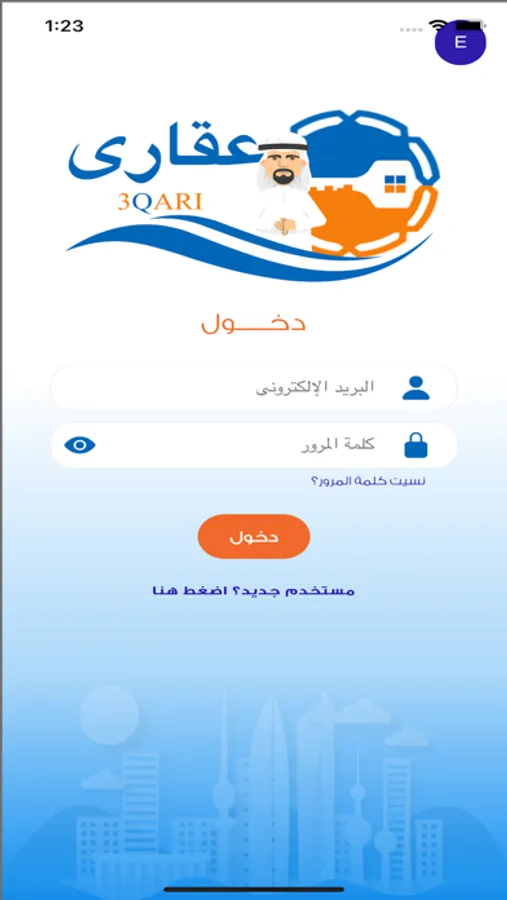 1:23

E

عقارى
3QARI

دخـــول

البريد الإلكترونى

كلمة المرور

نسيت كلمة المرور؟

دخول

مستخدم جديد؟ اضغط هنا